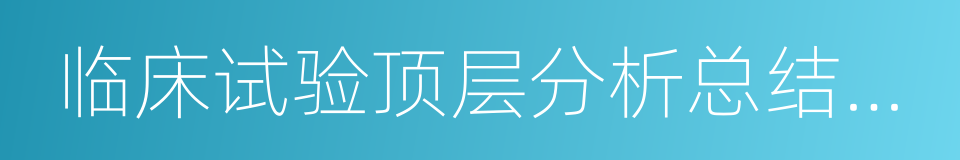 临床试验顶层分析总结...